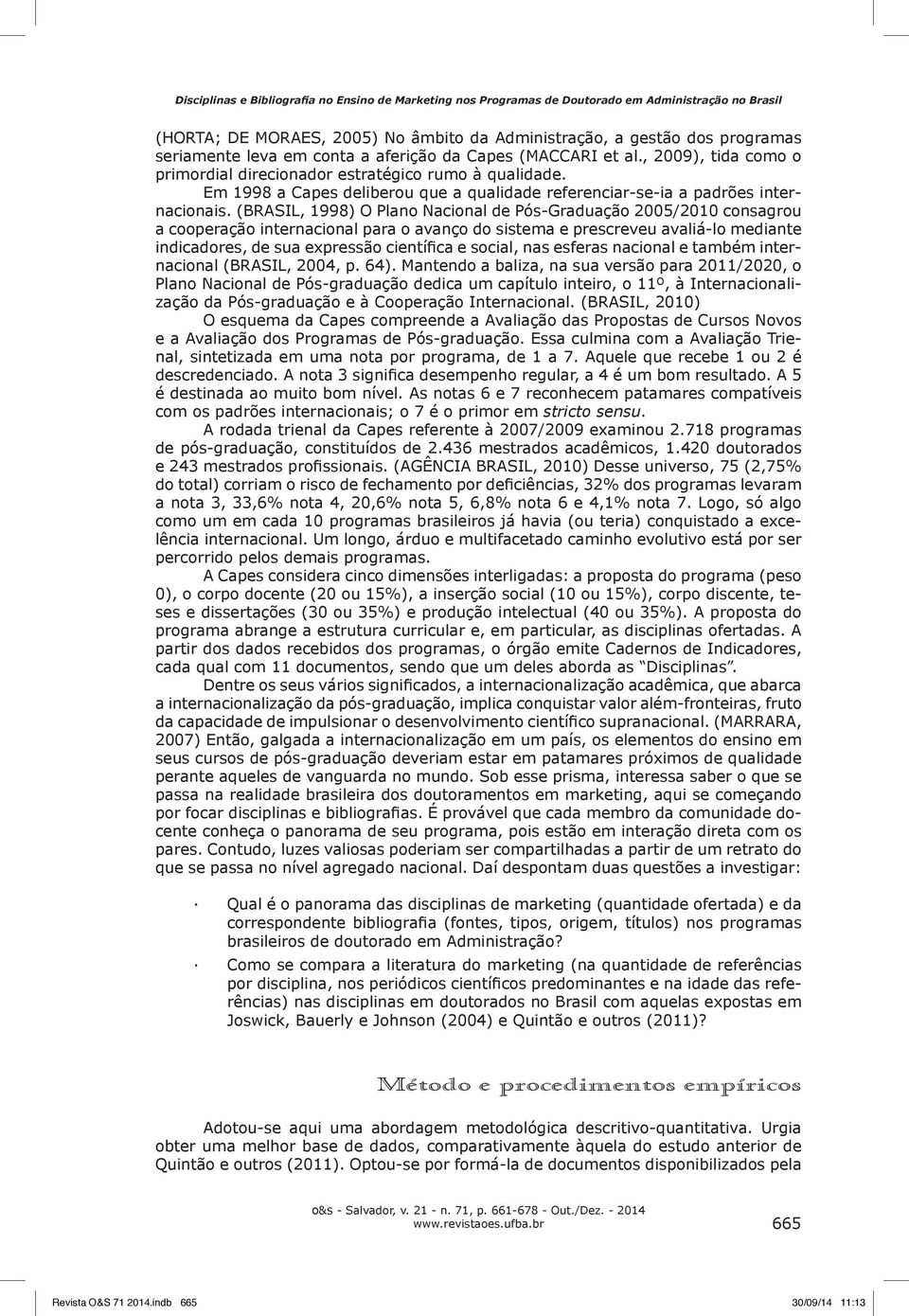 Disciplinas e Bibliografia no Ensino de Marketing nos Programas de Doutorado em Administração no Brasil

(HORTA; DE MORAES, 2005) No âmbito da Administração, a gestão dos programas seriamente leva em conta a aferição da Capes (MACCARI et al., 2009), tida como o primordial direcionador estratégico rumo à qualidade.

Em 1998 a Capes deliberou que a qualidade referenciar-se-ia a padrões internacionais. (BRASIL, 1998) O Plano Nacional de Pós-Graduação 2005/2010 consagrou a cooperação internacional para o avanço do sistema e prescreveu avaliá-lo mediante indicadores, de sua expressão científica e social, nas esferas nacional e também internacional (BRASIL, 2004, p. 64). Mantendo a baliza, na sua versão para 2011/2020, o Plano Nacional de Pós-graduação dedica um capítulo inteiro, o 11º, à Internacionalização da Pós-graduação e à Cooperação Internacional. (BRASIL, 2010)

O esquema da Capes compreende a Avaliação das Propostas de Cursos Novos e a Avaliação dos Programas de Pós-graduação. Essa culmina com a Avaliação Trienal, sintetizada em uma nota por programa, de 1 a 7. Aquele que recebe 1 ou 2 é descredenciado. A nota 3 significa desempenho regular, a 4 é um bom resultado. A 5 é destinada ao muito bom nível. As notas 6 e 7 reconhecem patamares compatíveis com os padrões internacionais; o 7 é o primor em stricto sensu.

A rodada trienal da Capes referente à 2007/2009 examinou 2.718 programas de pós-graduação, constituídos de 2.436 mestrados acadêmicos, 1.420 doutorados e 243 mestrados profissionais. (AGÊNCIA BRASIL, 2010) Desse universo, 75 (2,75% do total) corriam o risco de fechamento por deficiências, 32% dos programas levaram a nota 3, 33,6% nota 4, 20,6% nota 5, 6,8% nota 6 e 4,1% nota 7. Logo, só algo como um em cada 10 programas brasileiros já havia (ou teria) conquistado a excelência internacional. Um longo, árduo e multifacetado caminho evolutivo está por ser percorrido pelos demais programas.

A Capes considera cinco dimensões interligadas: a proposta do programa (peso 0), o corpo docente (20 ou 15%), a inserção social (10 ou 15%), corpo discente, teses e dissertações (30 ou 35%) e produção intelectual (40 ou 35%). A proposta do programa abrange a estrutura curricular e, em particular, as disciplinas ofertadas. A partir dos dados recebidos dos programas, o órgão emite Cadernos de Indicadores, cada qual com 11 documentos, sendo que um deles aborda as "Disciplinas".

Dentre os seus vários significados, a internacionalização acadêmica, que abarca a internacionalização da pós-graduação, implica conquistar valor além-fronteiras, fruto da capacidade de impulsionar o desenvolvimento científico supranacional. (MARRARA, 2007) Então, galgada a internacionalização em um país, os elementos do ensino em seus cursos de pós-graduação deveriam estar em patamares próximos de qualidade perante aqueles de vanguarda no mundo. Sob esse prisma, interessa saber o que se passa na realidade brasileira dos doutoramentos em marketing, aqui se começando por focar disciplinas e bibliografias. É provável que cada membro da comunidade docente conheça o panorama de seu programa, pois estão em interação direta com os pares. Contudo, luzes valiosas poderiam ser compartilhadas a partir de um retrato do que se passa no nível agregado nacional. Daí despontam duas questões a investigar:

· Qual é o panorama das disciplinas de marketing (quantidade ofertada) e da correspondente bibliografia (fontes, tipos, origem, títulos) nos programas brasileiros de doutorado em Administração?

· Como se compara a literatura do marketing (na quantidade de referências por disciplina, nos periódicos científicos predominantes e na idade das referências) nas disciplinas em doutorados no Brasil com aquelas expostas em Joswick, Bauerly e Johnson (2004) e Quintão e outros (2011)?

Método e procedimentos empíricos

Adotou-se aqui uma abordagem metodológica descritivo-quantitativa. Urgia obter uma melhor base de dados, comparativamente àquela do estudo anterior de Quintão e outros (2011). Optou-se por formá-la de documentos disponibilizados pela

o&s - Salvador, v. 21 - n. 71, p. 661-678 - Out./Dez. - 2014
www.revistaoes.ufba.br
665

Revista O&S 71 2014.indb 665
30/09/14 11:13